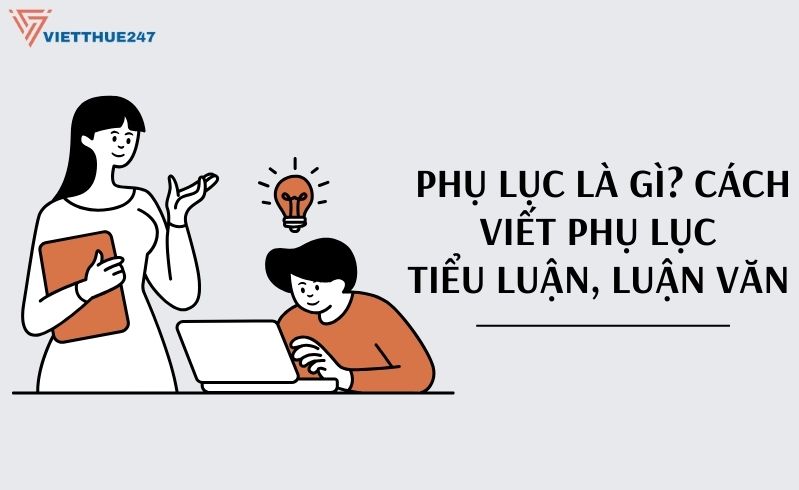 VIETTHUE247

PHỤ LỤC LÀ GÌ? CÁCH VIẾT PHỤ LỤC TIỂU LUẬN, LUẬN VĂN